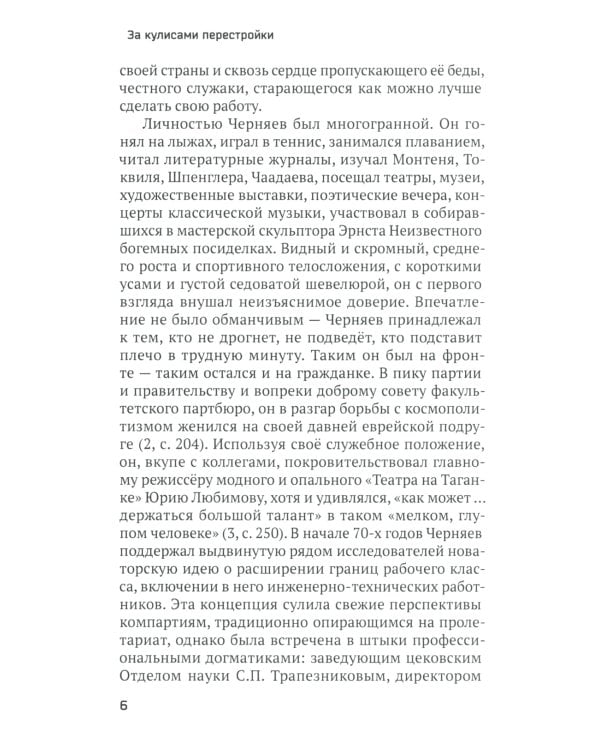 За кулисами перестройки

своей страны и сквозь сердце пропускающего её беды, честного служаки, старающегося как можно лучше сделать свою работу.

Личностью Черняев был многогранной. Он гонял на лыжах, играл в теннис, занимался плаванием, читал литературные журналы, изучал Монтеня, Токвиля, Шпенглера, Чаадаева, посещал театры, музеи, художественные выставки, поэтические вечера, концерты классической музыки, участвовал в собиравшихся в мастерской скульптора Эрнста Неизвестного богемных посиделках. Видный и скромный, среднего роста и спортивного телосложения, с короткими усами и густой седоватой шевелюрой, он с первого взгляда внушал неизъяснимое доверие. Впечатление не было обманчивым — Черняев принадлежал к тем, кто не дрогнет, не подведёт, кто подставит плечо в трудную минуту. Таким он был на фронте — таким остался и на гражданке. В пику партии и правительству и вопреки доброму совету факультетского партбюро, он в разгар борьбы с космополитизмом женился на своей давней еврейской подруге (2, с. 204). Используя своё служебное положение, он, вкупе с коллегами, покровительствовал главному режиссёру модного и опального «Театра на Таганке» Юрию Любимову, хотя и удивлялся, «как может ... держаться большой талант» в таком «мелком, глупом человеке» (3, с. 250). В начале 70-х годов Черняев поддержал выдвинутую рядом исследователей новаторскую идею о расширении границ рабочего класса, включении в него инженерно-технических работников. Эта концепция сулила свежие перспективы компартиям, традиционно опирающимся на пролетариат, однако была встречена в штыки профессиональными догматиками: заведующим цековским Отделом науки С.П. Трапезниковым, директором

6